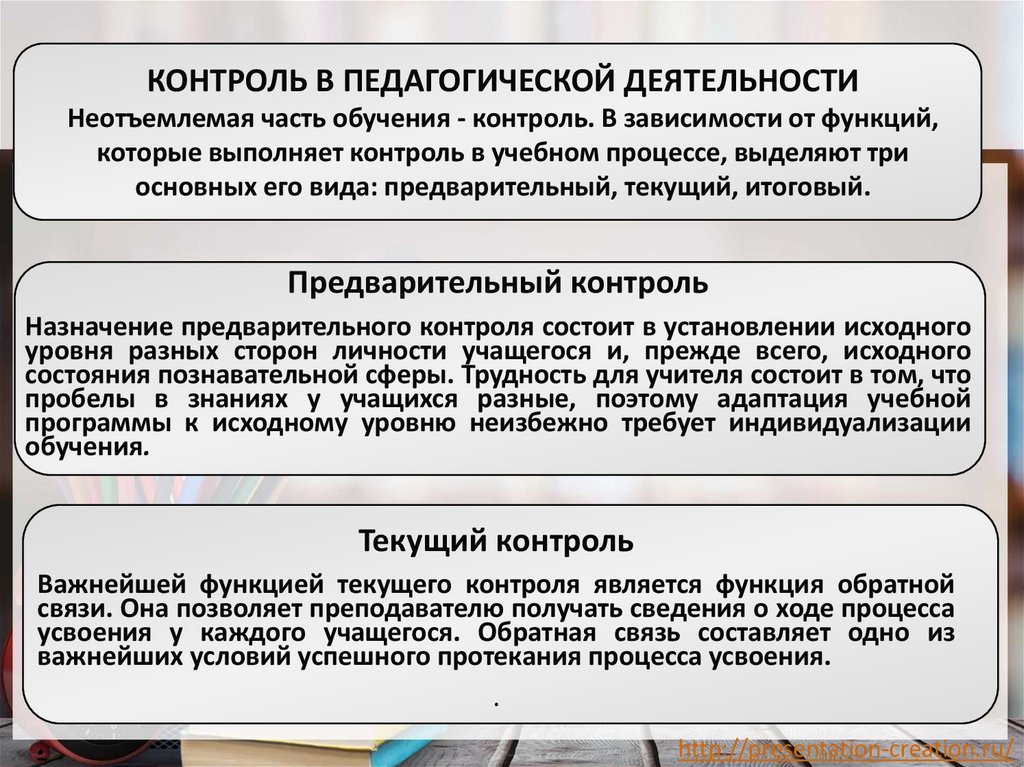 КОНТРОЛЬ В ПЕДАГОГИЧЕСКОЙ ДЕЯТЕЛЬНОСТИ
Неотъемлемая часть обучения - контроль. В зависимости от функций, которые выполняет контроль в учебном процессе, выделяют три основных его вида: предварительный, текущий, итоговый.

Предварительный контроль

Назначение предварительного контроля состоит в установлении исходного уровня разных сторон личности учащегося и, прежде всего, исходного состояния познавательной сферы. Трудность для учителя состоит в том, что пробелы в знаниях у учащихся разные, поэтому адаптация учебной программы к исходному уровню неизбежно требует индивидуализации обучения.

Текущий контроль

Важнейшей функцией текущего контроля является функция обратной связи. Она позволяет преподавателю получать сведения о ходе процесса усвоения у каждого учащегося. Обратная связь составляет одно из важнейших условий успешного протекания процесса усвоения.

.

http://presentation-creation.ru/